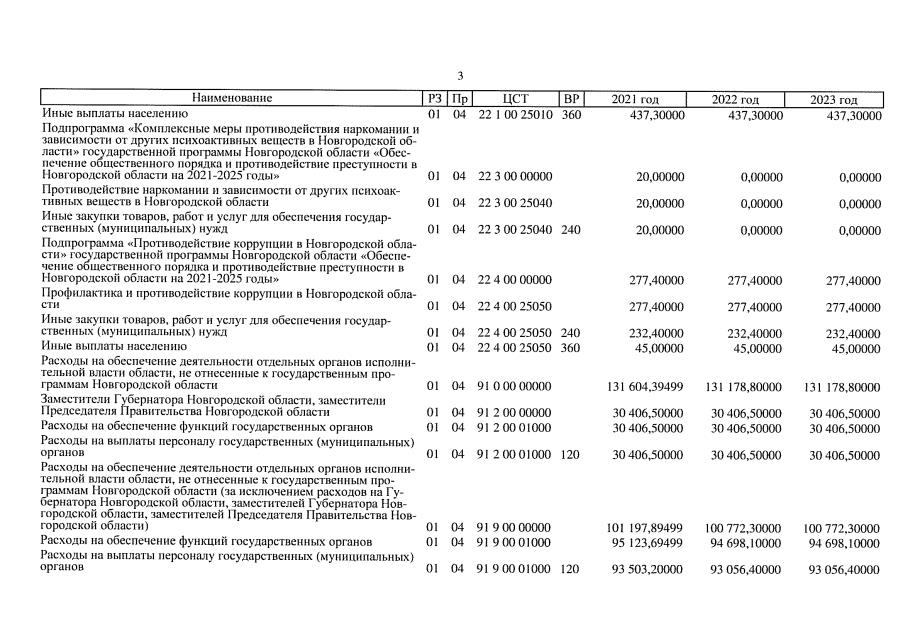 3

| Наименование | РЗ | Пр | ЦСТ | ВР | 2021 год | 2022 год | 2023 год |
|---|---|---|---|---|---|---|---|
| Иные выплаты населению | 01 | 04 | 22 1 00 25010 | 360 | 437,30000 | 437,30000 | 437,30000 |
| Подпрограмма «Комплексные меры противодействия наркомании и зависимости от других психоактивных веществ в Новгородской области» государственной программы Новгородской области «Обеспечение общественного порядка и противодействие преступности в Новгородской области на 2021-2025 годы» | 01 | 04 | 22 3 00 00000 | | 20,00000 | 0,00000 | 0,00000 |
| Противодействие наркомании и зависимости от других психоактивных веществ в Новгородской области | 01 | 04 | 22 3 00 25040 | | 20,00000 | 0,00000 | 0,00000 |
| Иные закупки товаров, работ и услуг для обеспечения государственных (муниципальных) нужд | 01 | 04 | 22 3 00 25040 | 240 | 20,00000 | 0,00000 | 0,00000 |
| Подпрограмма «Противодействие коррупции в Новгородской области» государственной программы Новгородской области «Обеспечение общественного порядка и противодействие преступности в Новгородской области на 2021-2025 годы» | 01 | 04 | 22 4 00 00000 | | 277,40000 | 277,40000 | 277,40000 |
| Профилактика и противодействие коррупции в Новгородской области | 01 | 04 | 22 4 00 25050 | | 277,40000 | 277,40000 | 277,40000 |
| Иные закупки товаров, работ и услуг для обеспечения государственных (муниципальных) нужд | 01 | 04 | 22 4 00 25050 | 240 | 232,40000 | 232,40000 | 232,40000 |
| Иные выплаты населению | 01 | 04 | 22 4 00 25050 | 360 | 45,00000 | 45,00000 | 45,00000 |
| Расходы на обеспечение деятельности отдельных органов исполнительной власти области, не отнесенные к государственным программам Новгородской области | 01 | 04 | 91 0 00 00000 | | 131 604,39499 | 131 178,80000 | 131 178,80000 |
| Заместители Губернатора Новгородской области, заместители Председателя Правительства Новгородской области | 01 | 04 | 91 2 00 00000 | | 30 406,50000 | 30 406,50000 | 30 406,50000 |
| Расходы на обеспечение функций государственных органов | 01 | 04 | 91 2 00 01000 | | 30 406,50000 | 30 406,50000 | 30 406,50000 |
| Расходы на выплаты персоналу государственных (муниципальных) органов | 01 | 04 | 91 2 00 01000 | 120 | 30 406,50000 | 30 406,50000 | 30 406,50000 |
| Расходы на обеспечение деятельности отдельных органов исполнительной власти области, не отнесенные к государственным программам Новгородской области (за исключением расходов на Губернатора Новгородской области, заместителей Губернатора Новгородской области, заместителей Председателя Правительства Новгородской области) | 01 | 04 | 91 9 00 00000 | | 101 197,89499 | 100 772,30000 | 100 772,30000 |
| Расходы на обеспечение функций государственных органов | 01 | 04 | 91 9 00 01000 | | 95 123,69499 | 94 698,10000 | 94 698,10000 |
| Расходы на выплаты персоналу государственных (муниципальных) органов | 01 | 04 | 91 9 00 01000 | 120 | 93 503,20000 | 93 056,40000 | 93 056,40000 |